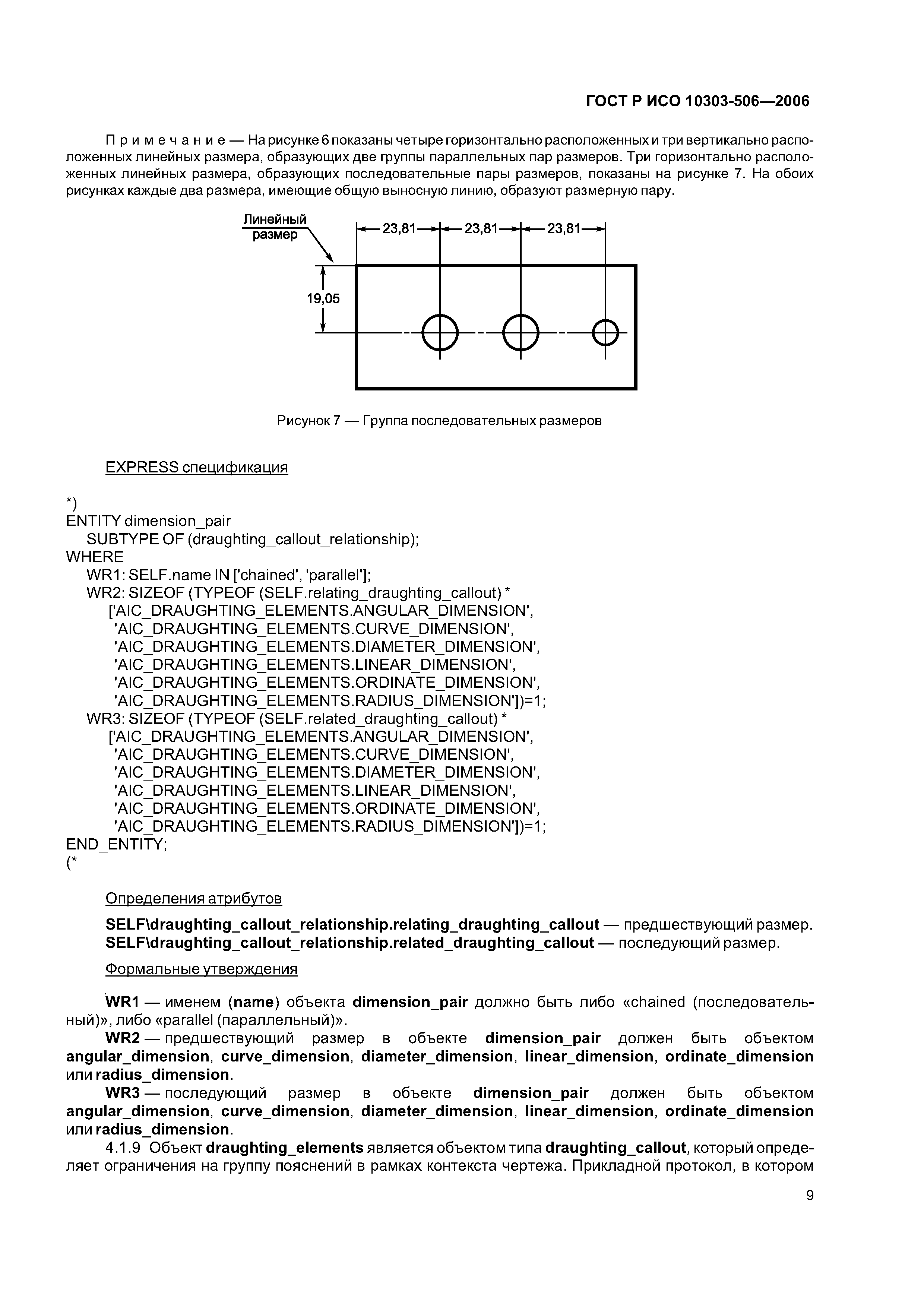 ГОСТ Р ИСО 10303-506—2006

Примечание — На рисунке 6 показаны четыре горизонтально расположенных и три вертикально расположенных линейных размера, образующих две группы параллельных пар размеров. Три горизонтально расположенных линейных размера, образующих последовательные пары размеров, показаны на рисунке 7. На обоих рисунках каждые два размера, имеющие общую выносную линию, образуют размерную пару.

Линейный размер

23,81
23,81
23,81
19,05

Рисунок 7 — Группа последовательных размеров

EXPRESS спецификация

*)
ENTITY dimension_pair
  SUBTYPE OF (draughting_callout_relationship);
WHERE
  WR1: SELF.name IN ['chained', 'parallel'];
  WR2: SIZEOF (TYPEOF (SELF.relating_draughting_callout) *
    ['AIC_DRAUGHTING_ELEMENTS.ANGULAR_DIMENSION',
     'AIC_DRAUGHTING_ELEMENTS.CURVE_DIMENSION',
     'AIC_DRAUGHTING_ELEMENTS.DIAMETER_DIMENSION',
     'AIC_DRAUGHTING_ELEMENTS.LINEAR_DIMENSION',
     'AIC_DRAUGHTING_ELEMENTS.ORDINATE_DIMENSION',
     'AIC_DRAUGHTING_ELEMENTS.RADIUS_DIMENSION'])=1;
  WR3: SIZEOF (TYPEOF (SELF.related_draughting_callout) *
    ['AIC_DRAUGHTING_ELEMENTS.ANGULAR_DIMENSION',
     'AIC_DRAUGHTING_ELEMENTS.CURVE_DIMENSION',
     'AIC_DRAUGHTING_ELEMENTS.DIAMETER_DIMENSION',
     'AIC_DRAUGHTING_ELEMENTS.LINEAR_DIMENSION',
     'AIC_DRAUGHTING_ELEMENTS.ORDINATE_DIMENSION',
     'AIC_DRAUGHTING_ELEMENTS.RADIUS_DIMENSION'])=1;
END_ENTITY;
(*

Определения атрибутов

SELF\draughting_callout_relationship.relating_draughting_callout — предшествующий размер.
SELF\draughting_callout_relationship.related_draughting_callout — последующий размер.

Формальные утверждения

WR1 — именем (name) объекта dimension_pair должно быть либо «chained (последовательный)», либо «parallel (параллельный)».

WR2 — предшествующий размер в объекте dimension_pair должен быть объектом angular_dimension, curve_dimension, diameter_dimension, linear_dimension, ordinate_dimension или radius_dimension.

WR3 — последующий размер в объекте dimension_pair должен быть объектом angular_dimension, curve_dimension, diameter_dimension, linear_dimension, ordinate_dimension или radius_dimension.

4.1.9 Объект draughting_elements является объектом типа draughting_callout, который определяет ограничения на группу пояснений в рамках контекста чертежа. Прикладной протокол, в котором

9